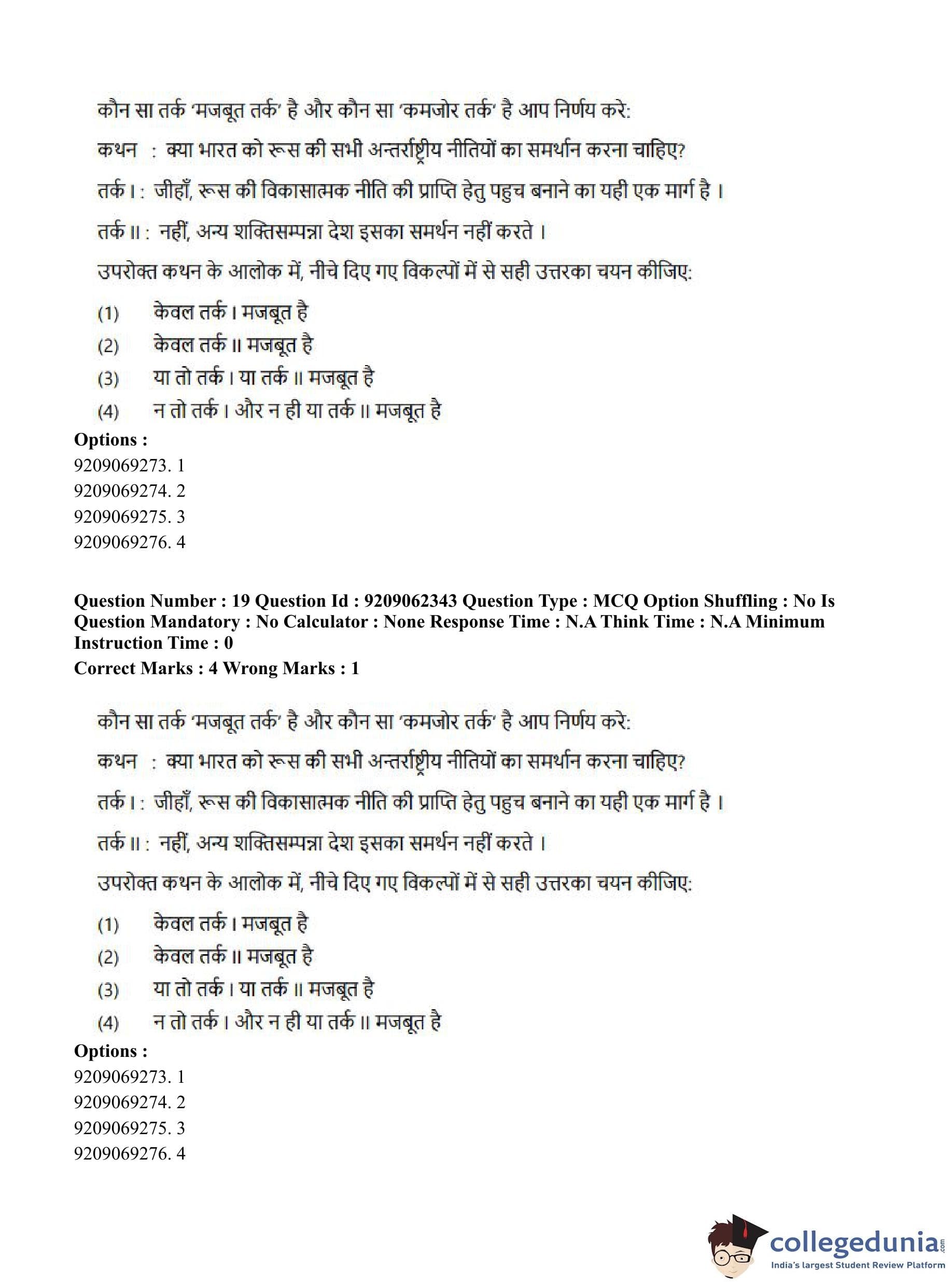 कौन सा तर्क 'मजबूत तर्क' है और कौन सा 'कमजोर तर्क' है आप निर्णय करे:

कथन : क्या भारत को रूस की सभी अन्तर्राष्ट्रीय नीतियों का समर्थन करना चाहिए?

तर्क I : जीहाँ, रूस की विकासात्मक नीति की प्राप्ति हेतु पहुच बनाने का यही एक मार्ग है ।

तर्क II : नहीं, अन्य शक्तिसम्पन्ना देश इसका समर्थन नहीं करते ।

उपरोक्त कथन के आलोक में, नीचे दिए गए विकल्पों में से सही उत्तरका चयन कीजिए:

(1) केवल तर्क I मजबूत है

(2) केवल तर्क II मजबूत है

(3) या तो तर्क I या तर्क II मजबूत है

(4) न तो तर्क I और न ही या तर्क II मजबूत है

Options :
9209069273. 1
9209069274. 2
9209069275. 3
9209069276. 4

Question Number : 19 Question Id : 9209062343 Question Type : MCQ Option Shuffling : No Is Question Mandatory : No Calculator : None Response Time : N.A Think Time : N.A Minimum Instruction Time : 0
Correct Marks : 4 Wrong Marks : 1

कौन सा तर्क 'मजबूत तर्क' है और कौन सा 'कमजोर तर्क' है आप निर्णय करे:

कथन : क्या भारत को रूस की सभी अन्तर्राष्ट्रीय नीतियों का समर्थन करना चाहिए?

तर्क I : जीहाँ, रूस की विकासात्मक नीति की प्राप्ति हेतु पहुच बनाने का यही एक मार्ग है ।

तर्क II : नहीं, अन्य शक्तिसम्पन्ना देश इसका समर्थन नहीं करते ।

उपरोक्त कथन के आलोक में, नीचे दिए गए विकल्पों में से सही उत्तरका चयन कीजिए:

(1) केवल तर्क I मजबूत है

(2) केवल तर्क II मजबूत है

(3) या तो तर्क I या तर्क II मजबूत है

(4) न तो तर्क I और न ही या तर्क II मजबूत है

Options :
9209069273. 1
9209069274. 2
9209069275. 3
9209069276. 4

collegedunia.com
India's largest Student Review Platform